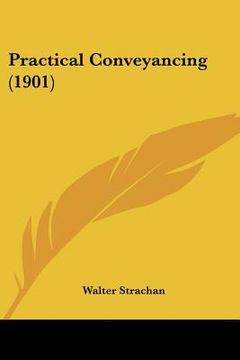 Practical Conveyancing (1901)

Walter Strachan